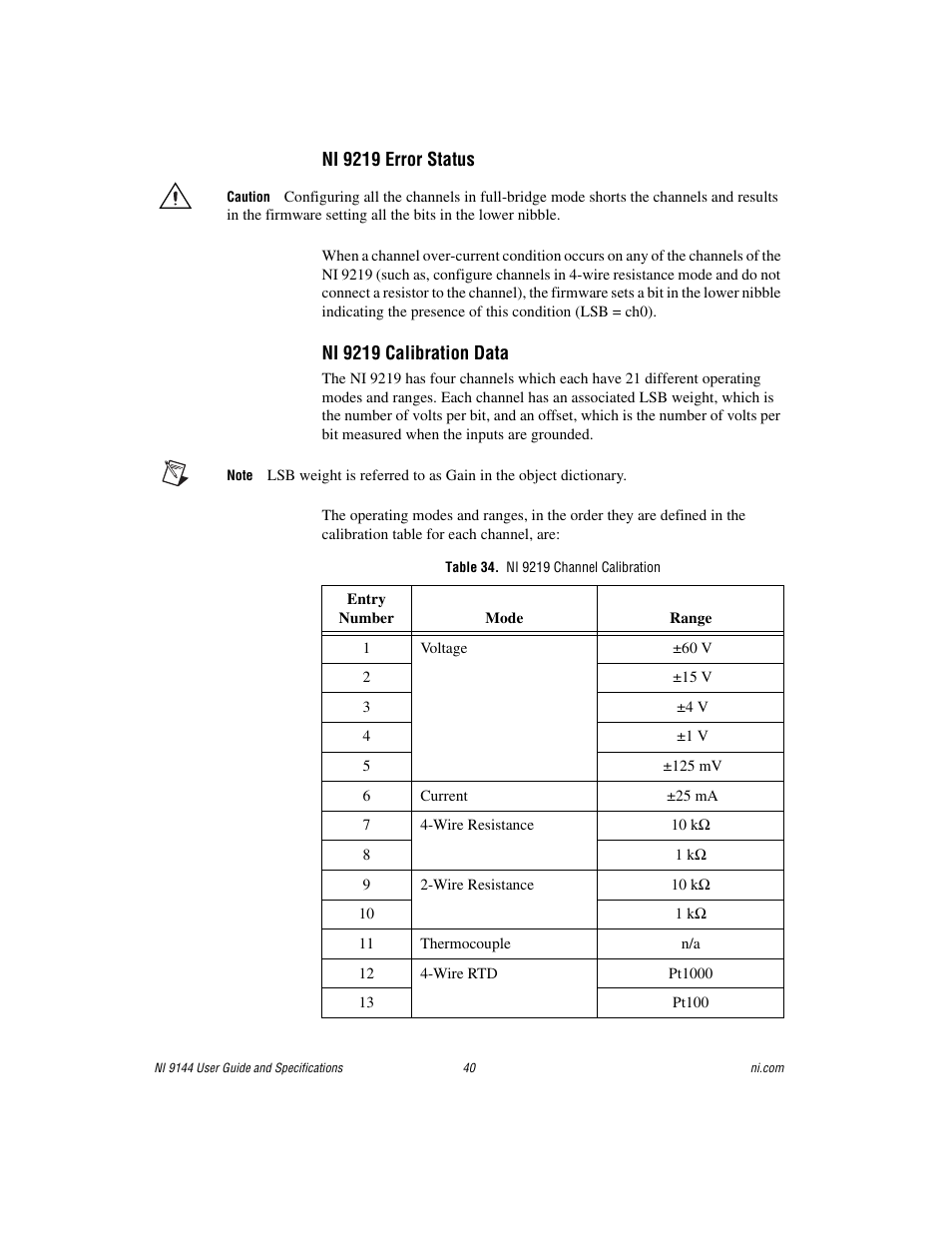 NI 9219 Error Status

Caution Configuring all the channels in full-bridge mode shorts the channels and results in the firmware setting all the bits in the lower nibble.

When a channel over-current condition occurs on any of the channels of the NI 9219 (such as, configure channels in 4-wire resistance mode and do not connect a resistor to the channel), the firmware sets a bit in the lower nibble indicating the presence of this condition (LSB = ch0).

NI 9219 Calibration Data

The NI 9219 has four channels which each have 21 different operating modes and ranges. Each channel has an associated LSB weight, which is the number of volts per bit, and an offset, which is the number of volts per bit measured when the inputs are grounded.

Note LSB weight is referred to as Gain in the object dictionary.

The operating modes and ranges, in the order they are defined in the calibration table for each channel, are:

Table 34. NI 9219 Channel Calibration

| Entry Number | Mode | Range |
|---|---|---|
| 1 | Voltage | ±60 V |
| 2 | | ±15 V |
| 3 | | ±4 V |
| 4 | | ±1 V |
| 5 | | ±125 mV |
| 6 | Current | ±25 mA |
| 7 | 4-Wire Resistance | 10 kΩ |
| 8 | | 1 kΩ |
| 9 | 2-Wire Resistance | 10 kΩ |
| 10 | | 1 kΩ |
| 11 | Thermocouple | n/a |
| 12 | 4-Wire RTD | Pt1000 |
| 13 | | Pt100 |

NI 9144 User Guide and Specifications 40 ni.com